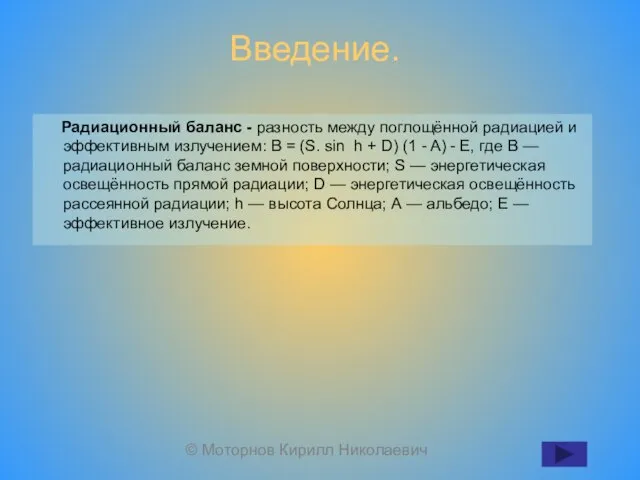 Введение.

Радиационный баланс - разность между поглощённой радиацией и эффективным излучением: B = (S. sin h + D) (1 - A) - E, где B — радиационный баланс земной поверхности; S — энергетическая освещённость прямой радиации; D — энергетическая освещённость рассеянной радиации; h — высота Солнца; A — альбедо; E — эффективное излучение.

© Моторнов Кирилл Николаевич